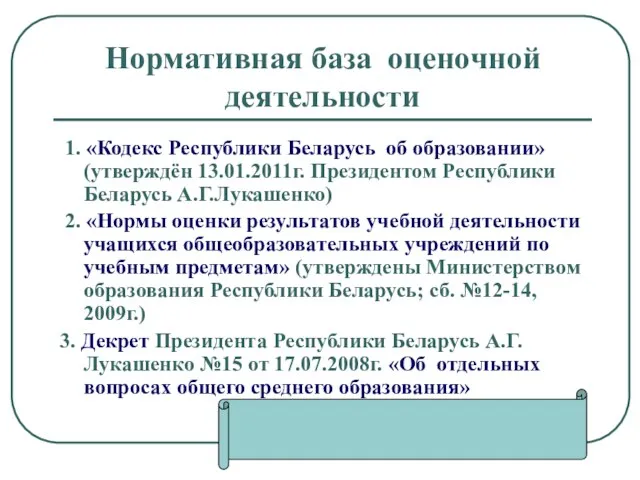 Нормативная база оценочной деятельности

1. «Кодекс Республики Беларусь об образовании» (утверждён 13.01.2011г. Президентом Республики Беларусь А.Г.Лукашенко)

2. «Нормы оценки результатов учебной деятельности учащихся общеобразовательных учреждений по учебным предметам» (утверждены Министерством образования Республики Беларусь; сб. №12-14, 2009г.)

3. Декрет Президента Республики Беларусь А.Г. Лукашенко №15 от 17.07.2008г. «Об отдельных вопросах общего среднего образования»